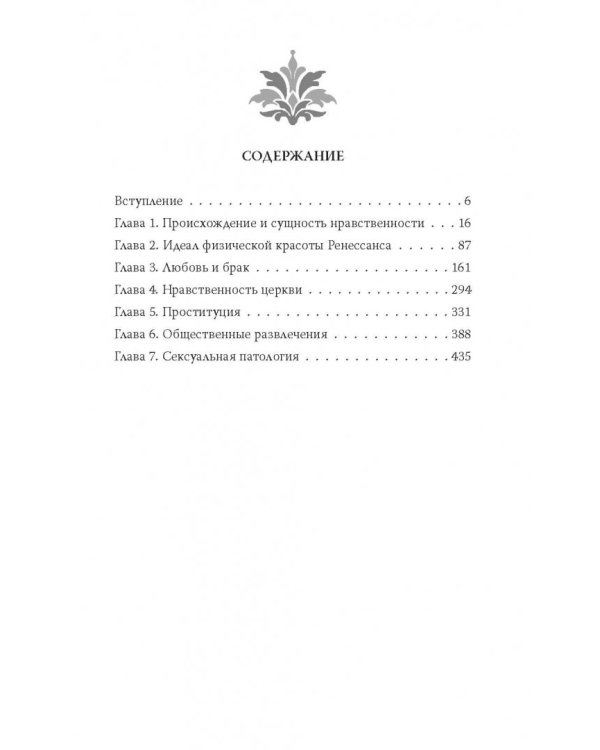 СОДЕРЖАНИЕ

Вступление 6
Глава 1. Происхождение и сущность нравственности 16
Глава 2. Идеал физической красоты Ренессанса 87
Глава 3. Любовь и брак 161
Глава 4. Нравственность церкви 294
Глава 5. Проституция 331
Глава 6. Общественные развлечения 388
Глава 7. Сексуальная патология 435